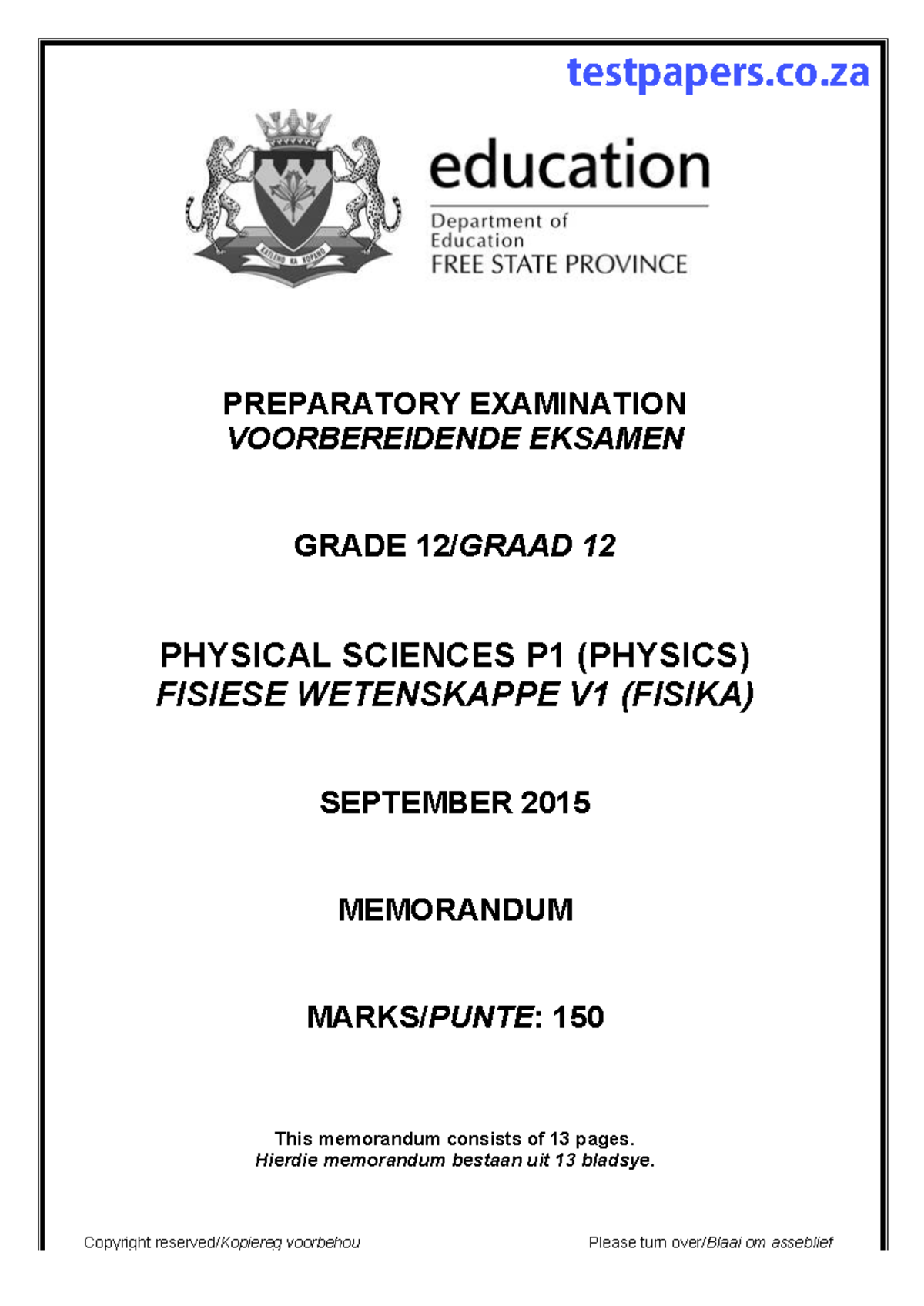 testpapers.co.za

KATLEHO KA KOPANO

education

Department of Education
FREE STATE PROVINCE

PREPARATORY EXAMINATION
VOORBEREIDENDE EKSAMEN

GRADE 12/GRAAD 12

PHYSICAL SCIENCES P1 (PHYSICS)
FISIESE WETENSKAPPE V1 (FISIKA)

SEPTEMBER 2015

MEMORANDUM

MARKS/PUNTE: 150

This memorandum consists of 13 pages.
Hierdie memorandum bestaan uit 13 bladsye.

Copyright reserved/Kopiereg voorbehou

Please turn over/Blaai om asseblief